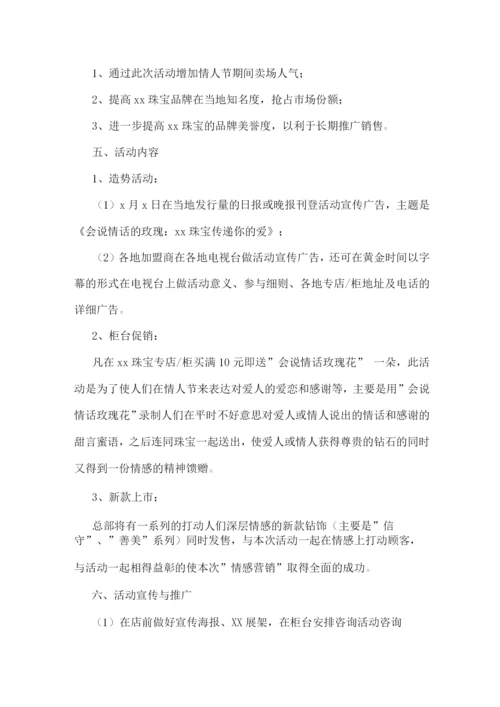 1、通过此次活动增加情人节期间卖场人气；

2、提高 xx 珠宝品牌在当地知名度，抢占市场份额；

3、进一步提高 xx 珠宝的品牌美誉度，以利于长期推广销售。

五、活动内容

1、造势活动：

（1）x 月 x 日在当地发行量的日报或晚报刊登活动宣传广告，主题是《会说情话的玫瑰：xx 珠宝传递你的爱》；

（2）各地加盟商在各地电视台做活动宣传广告，还可在黄金时间以字幕的形式在电视台上做活动意义、参与细则、各地专店/柜地址及电话的详细广告。

2、柜台促销：

凡在 xx 珠宝专店/柜买满 10 元即送”会说情话玫瑰花” 一朵，此活动是为了使人们在情人节来表达对爱人的爱恋和感谢等，主要是用”会说情话玫瑰花”录制人们在平时不好意思对爱人或情人说出的情话和感谢的甜言蜜语，之后连同珠宝一起送出，使爱人或情人获得尊贵的钻石的同时又得到一份情感的精神馈赠。

3、新款上市：

总部将有一系列的打动人们深层情感的新款钻饰（主要是”信守”、”善美”系列）同时发售，与本次活动一起在情感上打动顾客，与活动一起相得益彰的使本次”情感营销”取得全面的成功。

六、活动宣传与推广

（1）在店前做好宣传海报、XX 展架，在柜台安排咨询活动咨询